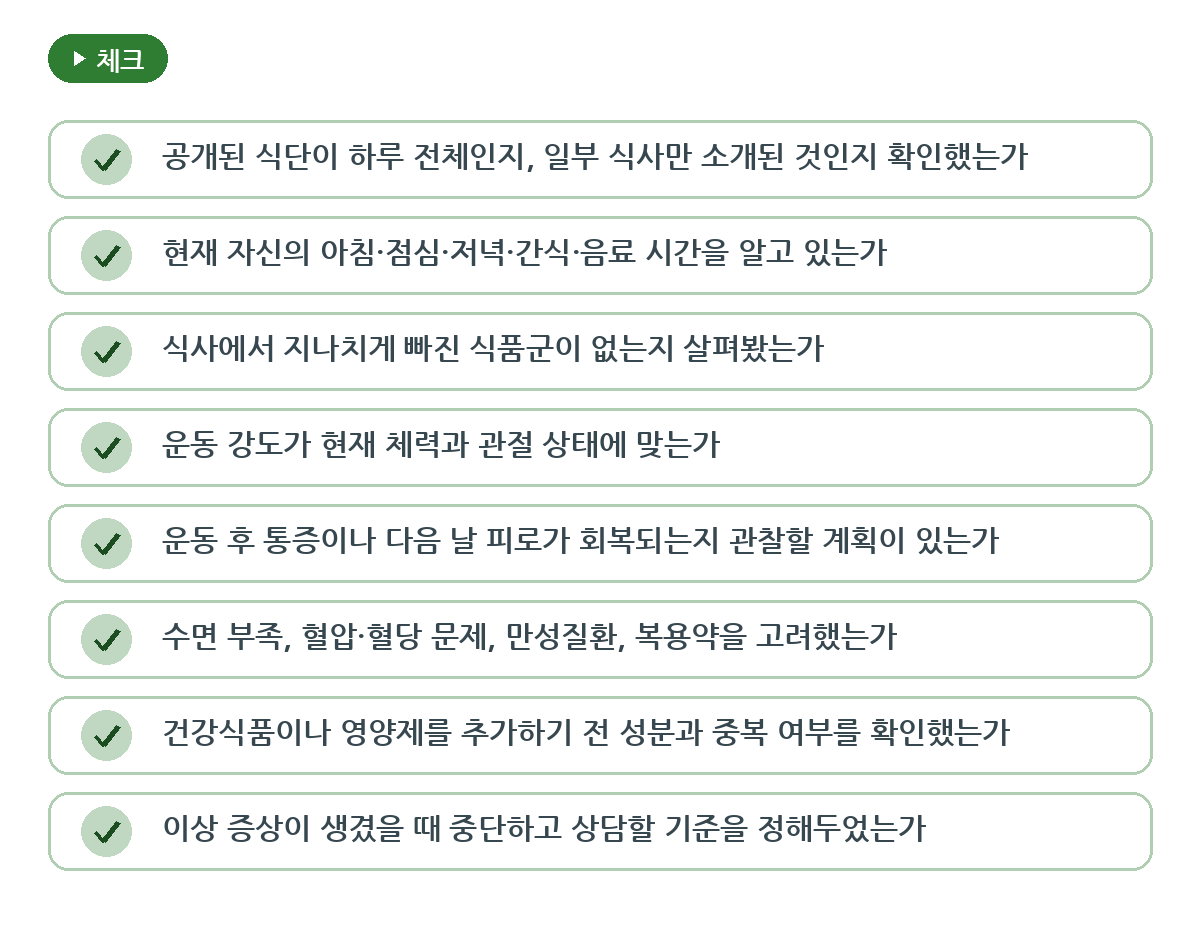 ▶ 체크

공개된 식단이 하루 전체인지, 일부 식사만 소개된 것인지 확인했는가

현재 자신의 아침·점심·저녁·간식·음료 시간을 알고 있는가

식사에서 지나치게 빠진 식품군이 없는지 살펴봤는가

운동 강도가 현재 체력과 관절 상태에 맞는가

운동 후 통증이나 다음 날 피로가 회복되는지 관찰할 계획이 있는가

수면 부족, 혈압·혈당 문제, 만성질환, 복용약을 고려했는가

건강식품이나 영양제를 추가하기 전 성분과 중복 여부를 확인했는가

이상 증상이 생겼을 때 중단하고 상담할 기준을 정해두었는가